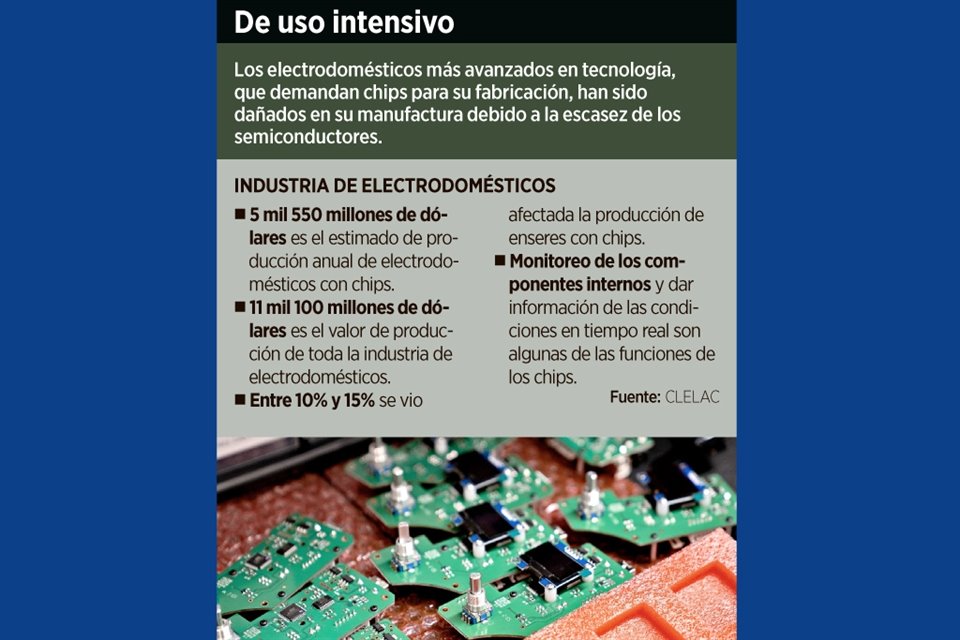 De uso intensivo

Los electrodomésticos más avanzados en tecnología, que demandan chips para su fabricación, han sido dañados en su manufactura debido a la escasez de los semiconductores.

INDUSTRIA DE ELECTRODOMÉSTICOS

■ 5 mil 550 millones de dólares es el estimado de producción anual de electrodomésticos con chips.

■ 11 mil 100 millones de dólares es el valor de producción de toda la industria de electrodomésticos.

■ Entre 10% y 15% se vio afectada la producción de enseres con chips.

■ Monitoreo de los componentes internos y dar información de las condiciones en tiempo real son algunas de las funciones de los chips.

Fuente: CLELAC